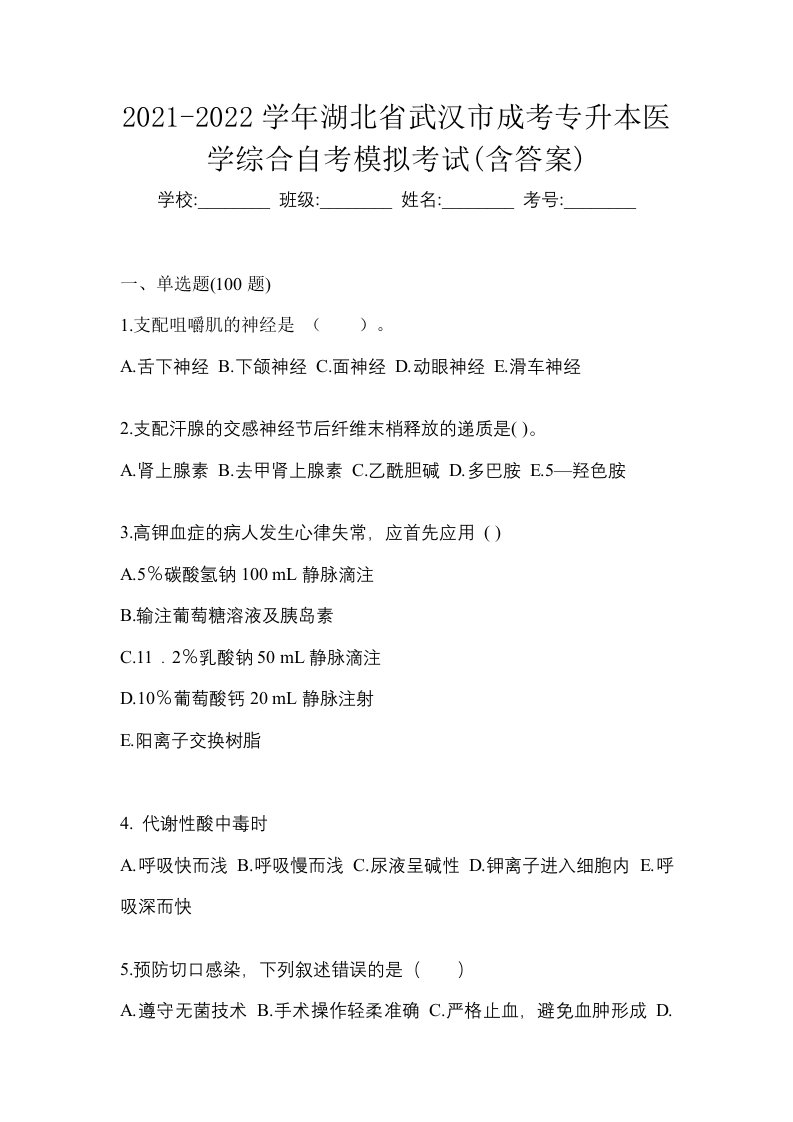 2021-2022 学年湖北省武汉市成考专升本医学综合自考模拟考试(含答案)

学校:________ 班级:________ 姓名:________ 考号:________

一、单选题(100 题)

1.支配咀嚼肌的神经是 （ ）。

A.舌下神经 B.下颌神经 C.面神经 D.动眼神经 E.滑车神经

2.支配汗腺的交感神经节后纤维末梢释放的递质是( )。

A.肾上腺素 B.去甲肾上腺素 C.乙酰胆碱 D.多巴胺 E.5—羟色胺

3.高钾血症的病人发生心律失常，应首先应用 ( )

A.5％碳酸氢钠 100 mL 静脉滴注

B.输注葡萄糖溶液及胰岛素

C.11．2％乳酸钠 50 mL 静脉滴注

D.10％葡萄酸钙 20 mL 静脉注射

E.阳离子交换树脂

4. 代谢性酸中毒时

A.呼吸快而浅 B.呼吸慢而浅 C.尿液呈碱性 D.钾离子进入细胞内 E.呼吸深而快

5.预防切口感染，下列叙述错误的是（ ）

A.遵守无菌技术 B.手术操作轻柔准确 C.严格止血，避免血肿形成 D.